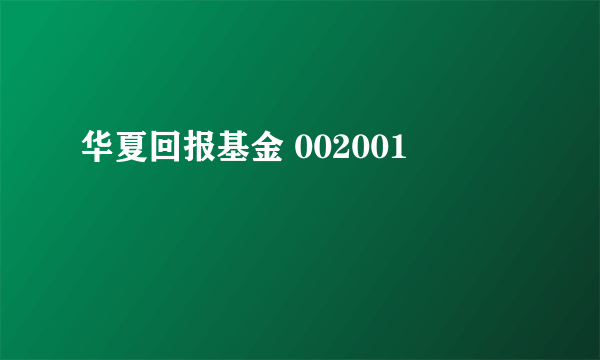 华夏回报基金 002001